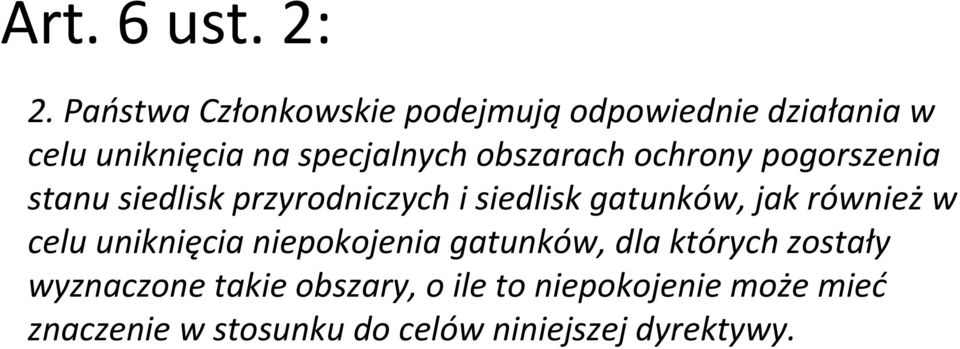 Art. 6 ust. 2:

2. Państwa Członkowskie podejmują odpowiednie działania w celu uniknięcia na specjalnych obszarach ochrony pogorszenia stanu siedlisk przyrodniczych i siedlisk gatunków, jak również w celu uniknięcia niepokojenia gatunków, dla których zostały wyznaczone takie obszary, o ile to niepokojenie może mieć znaczenie w stosunku do celów niniejszej dyrektywy.